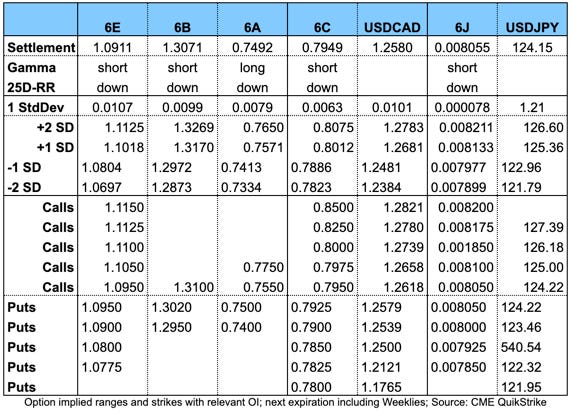 |  | 6E | 6B | 6A | 6C | USDCAD | 6J | USDJPY |
|---|---|---|---|---|---|---|---|
| Settlement | 1.0911 | 1.3071 | 0.7492 | 0.7949 | 1.2580 | 0.008055 | 124.15 |
| Gamma | short | short | long | short |  | short |  |
| 25D-RR | down | down | down | down |  | down |  |
| 1 StdDev | 0.0107 | 0.0099 | 0.0079 | 0.0063 | 0.0101 | 0.000078 | 1.21 |
| +2 SD | 1.1125 | 1.3269 | 0.7650 | 0.8075 | 1.2783 | 0.008211 | 126.60 |
| +1 SD | 1.1018 | 1.3170 | 0.7571 | 0.8012 | 1.2681 | 0.008133 | 125.36 |
| -1 SD | 1.0804 | 1.2972 | 0.7413 | 0.7886 | 1.2481 | 0.007977 | 122.96 |
| -2 SD | 1.0697 | 1.2873 | 0.7334 | 0.7823 | 1.2384 | 0.007899 | 121.79 |
| Calls | 1.1150 |  |  | 0.8500 | 1.2821 | 0.008200 |  |
| Calls | 1.1125 |  |  | 0.8250 | 1.2780 | 0.008175 | 127.39 |
| Calls | 1.1100 |  |  | 0.8000 | 1.2739 | 0.001850 | 126.18 |
| Calls | 1.1050 |  | 0.7750 | 0.7975 | 1.2658 | 0.008100 | 125.00 |
| Calls | 1.0950 | 1.3100 | 0.7550 | 0.7950 | 1.2618 | 0.008050 | 124.22 |
| Puts | 1.0950 | 1.3020 | 0.7500 | 0.7925 | 1.2579 | 0.008050 | 124.22 |
| Puts | 1.0900 | 1.2950 | 0.7400 | 0.7900 | 1.2539 | 0.008000 | 123.46 |
| Puts | 1.0800 |  |  | 0.7850 | 1.2500 | 0.007925 | 540.54 |
| Puts | 1.0775 |  |  | 0.7825 | 1.2121 | 0.007850 | 122.32 |
| Puts |  |  |  | 0.7800 | 1.1765 |  | 121.95 |

Option implied ranges and strikes with relevant OI; next expiration including Weeklies; Source: CME QuikStrike